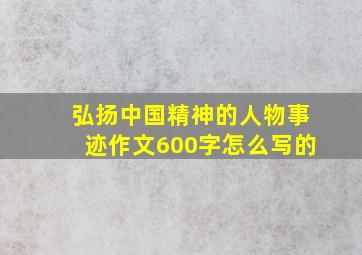 弘扬中国精神的人物事迹作文600字怎么写的